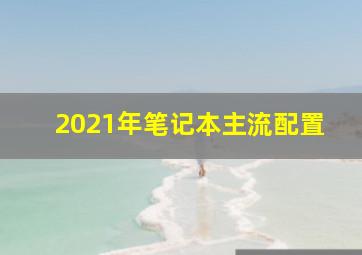 2021年笔记本主流配置